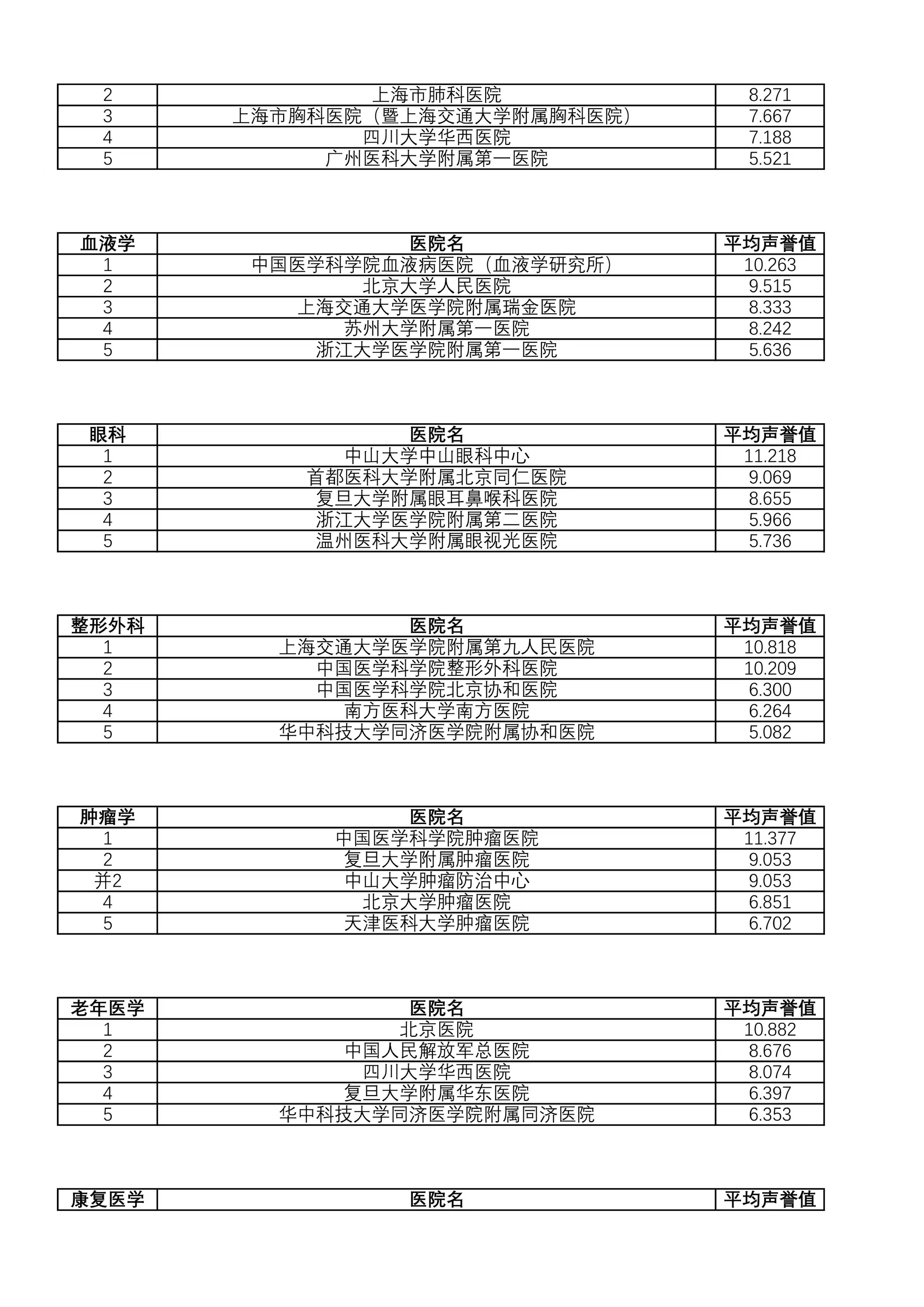 | 2 | 上海市肺科医院 | 8.271 |
|---|---|---|
| 3 | 上海市胸科医院（暨上海交通大学附属胸科医院） | 7.667 |
| 4 | 四川大学华西医院 | 7.188 |
| 5 | 广州医科大学附属第一医院 | 5.521 |

| 血液学 | 医院名 | 平均声誉值 |
|---|---|---|
| 1 | 中国医学科学院血液病医院（血液学研究所） | 10.263 |
| 2 | 北京大学人民医院 | 9.515 |
| 3 | 上海交通大学医学院附属瑞金医院 | 8.333 |
| 4 | 苏州大学附属第一医院 | 8.242 |
| 5 | 浙江大学医学院附属第一医院 | 5.636 |

| 眼科 | 医院名 | 平均声誉值 |
|---|---|---|
| 1 | 中山大学中山眼科中心 | 11.218 |
| 2 | 首都医科大学附属北京同仁医院 | 9.069 |
| 3 | 复旦大学附属眼耳鼻喉科医院 | 8.655 |
| 4 | 浙江大学医学院附属第二医院 | 5.966 |
| 5 | 温州医科大学附属眼视光医院 | 5.736 |

| 整形外科 | 医院名 | 平均声誉值 |
|---|---|---|
| 1 | 上海交通大学医学院附属第九人民医院 | 10.818 |
| 2 | 中国医学科学院整形外科医院 | 10.209 |
| 3 | 中国医学科学院北京协和医院 | 6.300 |
| 4 | 南方医科大学南方医院 | 6.264 |
| 5 | 华中科技大学同济医学院附属协和医院 | 5.082 |

| 肿瘤学 | 医院名 | 平均声誉值 |
|---|---|---|
| 1 | 中国医学科学院肿瘤医院 | 11.377 |
| 2 | 复旦大学附属肿瘤医院 | 9.053 |
| 并2 | 中山大学肿瘤防治中心 | 9.053 |
| 4 | 北京大学肿瘤医院 | 6.851 |
| 5 | 天津医科大学肿瘤医院 | 6.702 |

| 老年医学 | 医院名 | 平均声誉值 |
|---|---|---|
| 1 | 北京医院 | 10.882 |
| 2 | 中国人民解放军总医院 | 8.676 |
| 3 | 四川大学华西医院 | 8.074 |
| 4 | 复旦大学附属华东医院 | 6.397 |
| 5 | 华中科技大学同济医学院附属同济医院 | 6.353 |

| 康复医学 | 医院名 | 平均声誉值 |
|---|---|---|